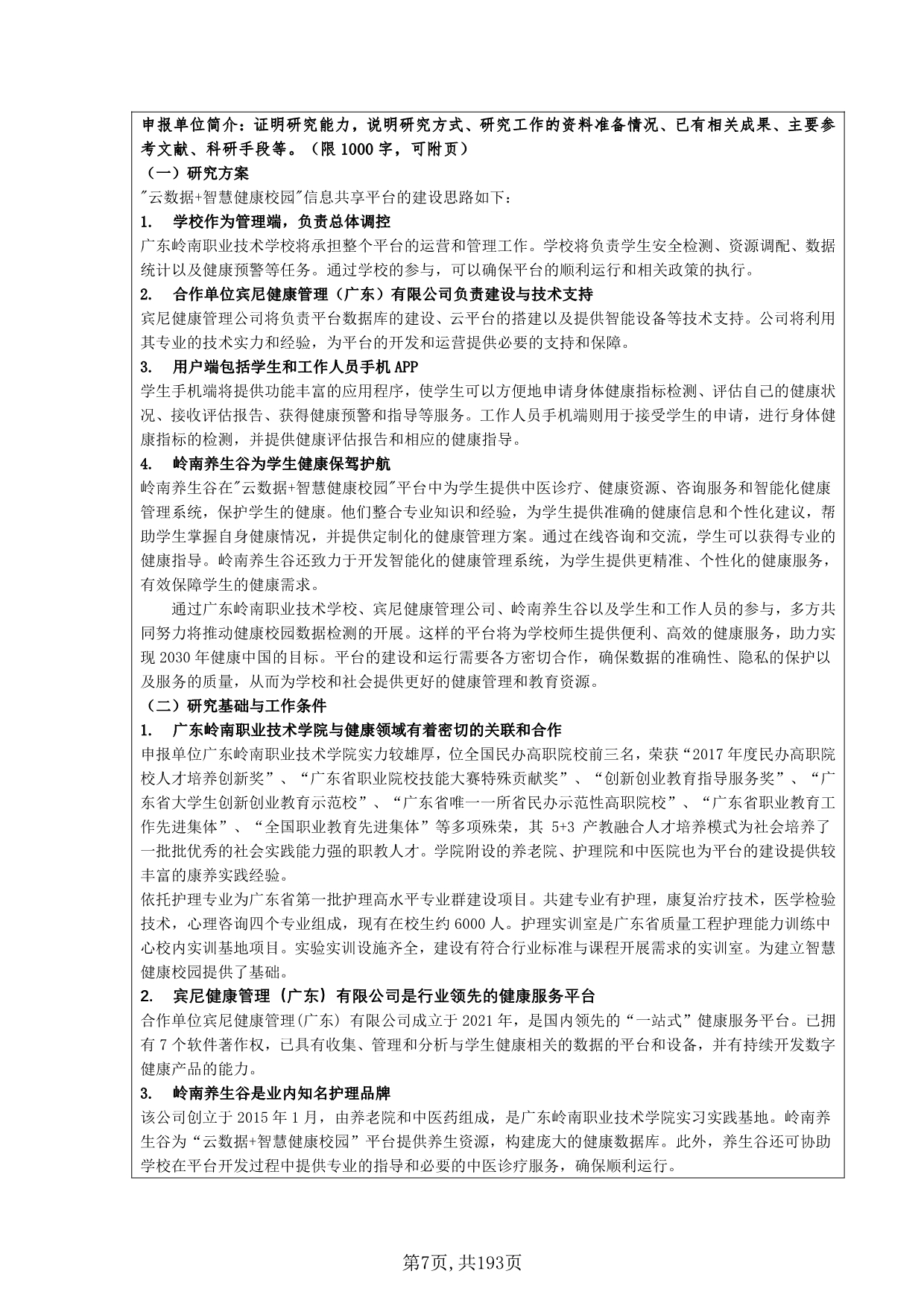 申报单位简介：证明研究能力，说明研究方式、研究工作的资料准备情况、已有相关成果、主要参考文献、科研手段等。（限 1000 字，可附页）

（一）研究方案

"云数据+智慧健康校园"信息共享平台的建设思路如下：

1. 学校作为管理端，负责总体调控

广东岭南职业技术学校将承担整个平台的运营和管理工作。学校将负责学生安全检测、资源调配、数据统计以及健康预警等任务。通过学校的参与，可以确保平台的顺利运行和相关政策的执行。

2. 合作单位宾尼健康管理（广东）有限公司负责建设与技术支持

宾尼健康管理公司将负责平台数据库的建设、云平台的搭建以及提供智能设备等技术支持。公司将利用其专业的技术实力和经验，为平台的开发和运营提供必要的支持和保障。

3. 用户端包括学生和工作人员手机 APP

学生手机端将提供功能丰富的应用程序，使学生可以方便地申请身体健康指标检测、评估自己的健康状况、接收评估报告、获得健康预警和指导等服务。工作人员手机端则用于接受学生的申请，进行身体健康指标的检测，并提供健康评估报告和相应的健康指导。

4. 岭南养生谷为学生健康保驾护航

岭南养生谷在"云数据+智慧健康校园"平台中为学生提供中医诊疗、健康资源、咨询服务和智能化健康管理系统，保护学生的健康。他们整合专业知识和经验，为学生提供准确的健康信息和个性化建议，帮助学生掌握自身健康情况，并提供定制化的健康管理方案。通过在线咨询和交流，学生可以获得专业的健康指导。岭南养生谷还致力于开发智能化的健康管理系统，为学生提供更精准、个性化的健康服务，有效保障学生的健康需求。

通过广东岭南职业技术学校、宾尼健康管理公司、岭南养生谷以及学生和工作人员的参与，多方共同努力将推动健康校园数据检测的开展。这样的平台将为学校师生提供便利、高效的健康服务，助力实现 2030 年健康中国的目标。平台的建设和运行需要各方密切合作，确保数据的准确性、隐私的保护以及服务的质量，从而为学校和社会提供更好的健康管理和教育资源。

（二）研究基础与工作条件

1. 广东岭南职业技术学院与健康领域有着密切的关联和合作

申报单位广东岭南职业技术学院实力较雄厚，位全国民办高职院校前三名，荣获“2017 年度民办高职院校人才培养创新奖”、“广东省职业院校技能大赛特殊贡献奖”、“创新创业教育指导服务奖”、“广东省大学生创新创业教育示范校”、“广东省唯一一所省民办示范性高职院校”、“广东省职业教育工作先进集体”、“全国职业教育先进集体”等多项殊荣，其 5+3 产教融合人才培养模式为社会培养了一批批优秀的社会实践能力强的职教人才。学院附设的养老院、护理院和中医院也为平台的建设提供较丰富的康养实践经验。

依托护理专业为广东省第一批护理高水平专业群建设项目。共建专业有护理，康复治疗技术，医学检验技术，心理咨询四个专业组成，现有在校生约 6000 人。护理实训室是广东省质量工程护理能力训练中心校内实训基地项目。实验实训设施齐全，建设有符合行业标准与课程开展需求的实训室。为建立智慧健康校园提供了基础。

2. 宾尼健康管理（广东）有限公司是行业领先的健康服务平台

合作单位宾尼健康管理(广东) 有限公司成立于 2021 年，是国内领先的“一站式”健康服务平台。已拥有 7 个软件著作权，已具有收集、管理和分析与学生健康相关的数据的平台和设备，并有持续开发数字健康产品的能力。

3. 岭南养生谷是业内知名护理品牌

该公司创立于 2015 年 1 月，由养老院和中医药组成，是广东岭南职业技术学院实习实践基地。岭南养生谷为“云数据+智慧健康校园”平台提供养生资源，构建庞大的健康数据库。此外，养生谷还可协助学校在平台开发过程中提供专业的指导和必要的中医诊疗服务，确保顺利运行。

第7页，共193页